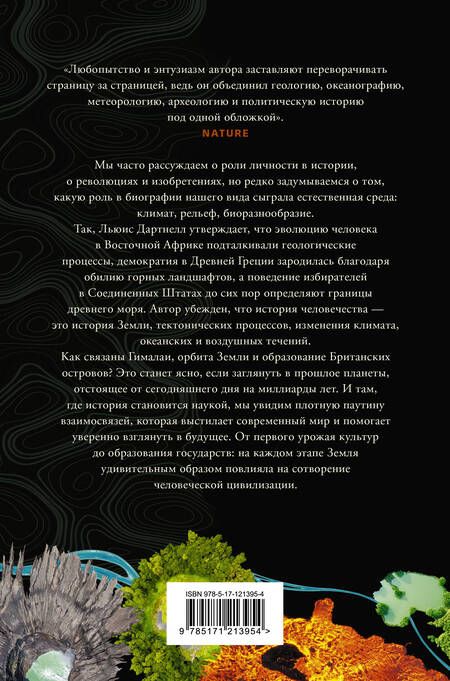 «Любопытство и энтузиазм автора заставляют переворачивать страницу за страницей, ведь он объединил геологию, океанографию, метеорологию, археологию и политическую историю под одной обложкой».
NATURE

Мы часто рассуждаем о роли личности в истории, о революциях и изобретениях, но редко задумываемся о том, какую роль в биографии нашего вида сыграла естественная среда: климат, рельеф, биоразнообразие.
Так, Льюис Дартнелл утверждает, что эволюцию человека в Восточной Африке подталкивали геологические процессы, демократия в Древней Греции зародилась благодаря обилию горных ландшафтов, а поведение избирателей в Соединенных Штатах до сих пор определяют границы древнего моря. Автор убежден, что история человечества — это история Земли, тектонических процессов, изменения климата, океанских и воздушных течений.
Как связаны Гималаи, орбита Земли и образование Британских островов? Это станет ясно, если заглянуть в прошлое планеты, отстоящее от сегодняшнего дня на миллиарды лет. И там, где история становится наукой, мы увидим плотную паутину взаимосвязей, которая выстилает современный мир и помогает уверенно взглянуть в будущее. От первого урожая культур до образования государств: на каждом этапе Земля удивительным образом повлияла на сотворение человеческой цивилизации.

ISBN 978-5-17-121395-4
9 785171 213954 >